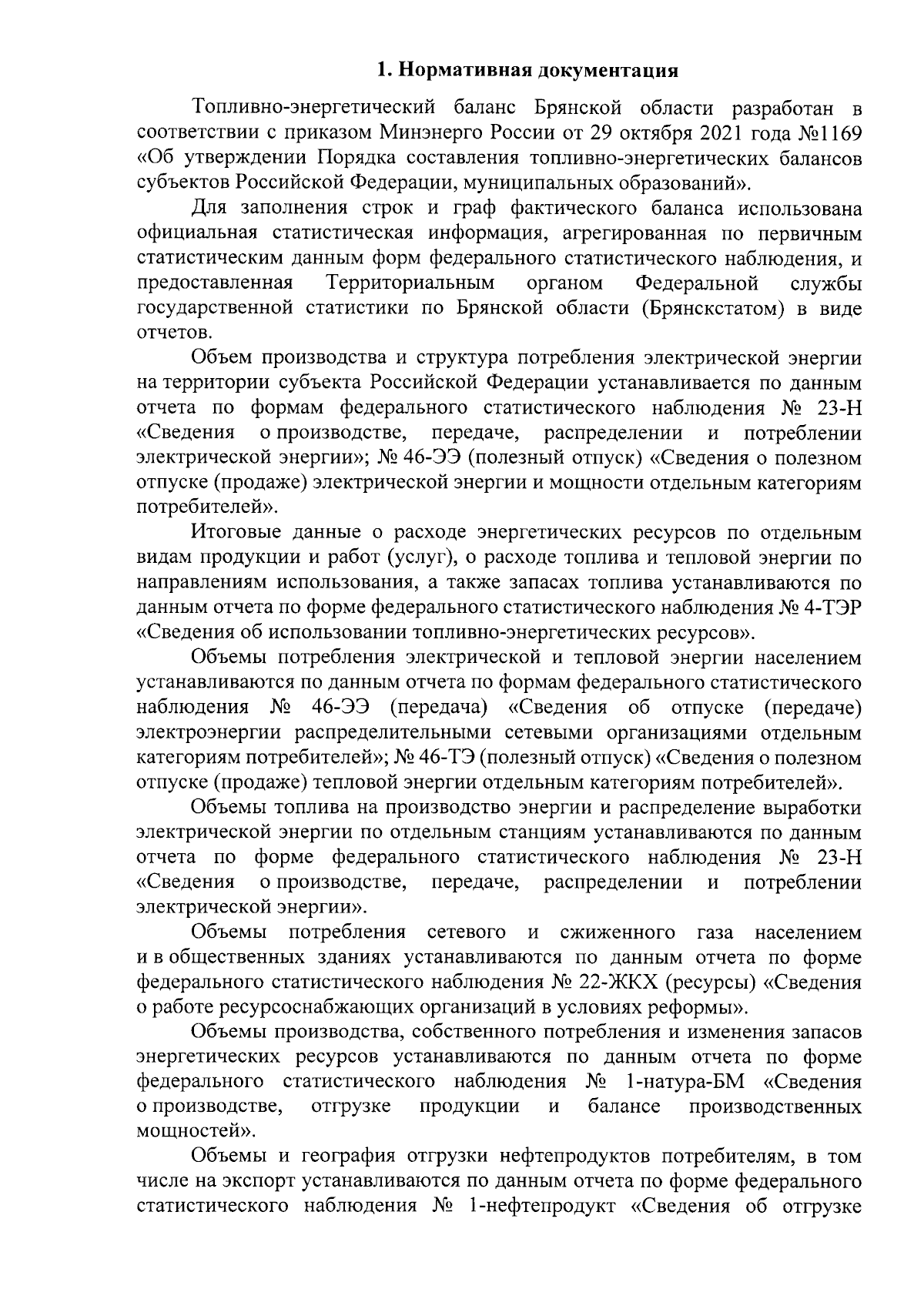 1. Нормативная документация

Топливно-энергетический баланс Брянской области разработан в соответствии с приказом Минэнерго России от 29 октября 2021 года №1169 «Об утверждении Порядка составления топливно-энергетических балансов субъектов Российской Федерации, муниципальных образований».

Для заполнения строк и граф фактического баланса использована официальная статистическая информация, агрегированная по первичным статистическим данным форм федерального статистического наблюдения, и предоставленная Территориальным органом Федеральной службы государственной статистики по Брянской области (Брянскстатом) в виде отчетов.

Объем производства и структура потребления электрической энергии на территории субъекта Российской Федерации устанавливается по данным отчета по формам федерального статистического наблюдения № 23-Н «Сведения о производстве, передаче, распределении и потреблении электрической энергии»; № 46-ЭЭ (полезный отпуск) «Сведения о полезном отпуске (продаже) электрической энергии и мощности отдельным категориям потребителей».

Итоговые данные о расходе энергетических ресурсов по отдельным видам продукции и работ (услуг), о расходе топлива и тепловой энергии по направлениям использования, а также запасах топлива устанавливаются по данным отчета по форме федерального статистического наблюдения № 4-ТЭР «Сведения об использовании топливно-энергетических ресурсов».

Объемы потребления электрической и тепловой энергии населением устанавливаются по данным отчета по формам федерального статистического наблюдения № 46-ЭЭ (передача) «Сведения об отпуске (передаче) электроэнергии распределительными сетевыми организациями отдельным категориям потребителей»; № 46-ТЭ (полезный отпуск) «Сведения о полезном отпуске (продаже) тепловой энергии отдельным категориям потребителей».

Объемы топлива на производство энергии и распределение выработки электрической энергии по отдельным станциям устанавливаются по данным отчета по форме федерального статистического наблюдения № 23-Н «Сведения о производстве, передаче, распределении и потреблении электрической энергии».

Объемы потребления сетевого и сжиженного газа населением и в общественных зданиях устанавливаются по данным отчета по форме федерального статистического наблюдения № 22-ЖКХ (ресурсы) «Сведения о работе ресурсоснабжающих организаций в условиях реформы».

Объемы производства, собственного потребления и изменения запасов энергетических ресурсов устанавливаются по данным отчета по форме федерального статистического наблюдения № 1-натура-БМ «Сведения о производстве, отгрузке продукции и балансе производственных мощностей».

Объемы и география отгрузки нефтепродуктов потребителям, в том числе на экспорт устанавливаются по данным отчета по форме федерального статистического наблюдения № 1-нефтепродукт «Сведения об отгрузке